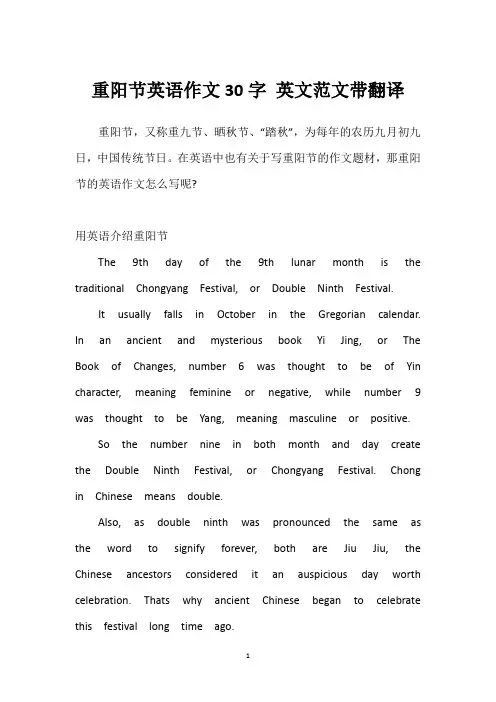 重阳节英语作文30字 英文范文带翻译

重阳节，又称重九节、晒秋节、“踏秋”，为每年的农历九月初九日，中国传统节日。在英语中也有关于写重阳节的作文题材，那重阳节的英语作文怎么写呢?

用英语介绍重阳节

The 9th day of the 9th lunar month is the traditional Chongyang Festival, or Double Ninth Festival.

It usually falls in October in the Gregorian calendar. In an ancient and mysterious book Yi Jing, or The Book of Changes, number 6 was thought to be of Yin character, meaning feminine or negative, while number 9 was thought to be Yang, meaning masculine or positive.

So the number nine in both month and day create the Double Ninth Festival, or Chongyang Festival. Chong in Chinese means double.

Also, as double ninth was pronounced the same as the word to signify forever, both are Jiu Jiu, the Chinese ancestors considered it an auspicious day worth celebration. Thats why ancient Chinese began to celebrate this festival long time ago.

1